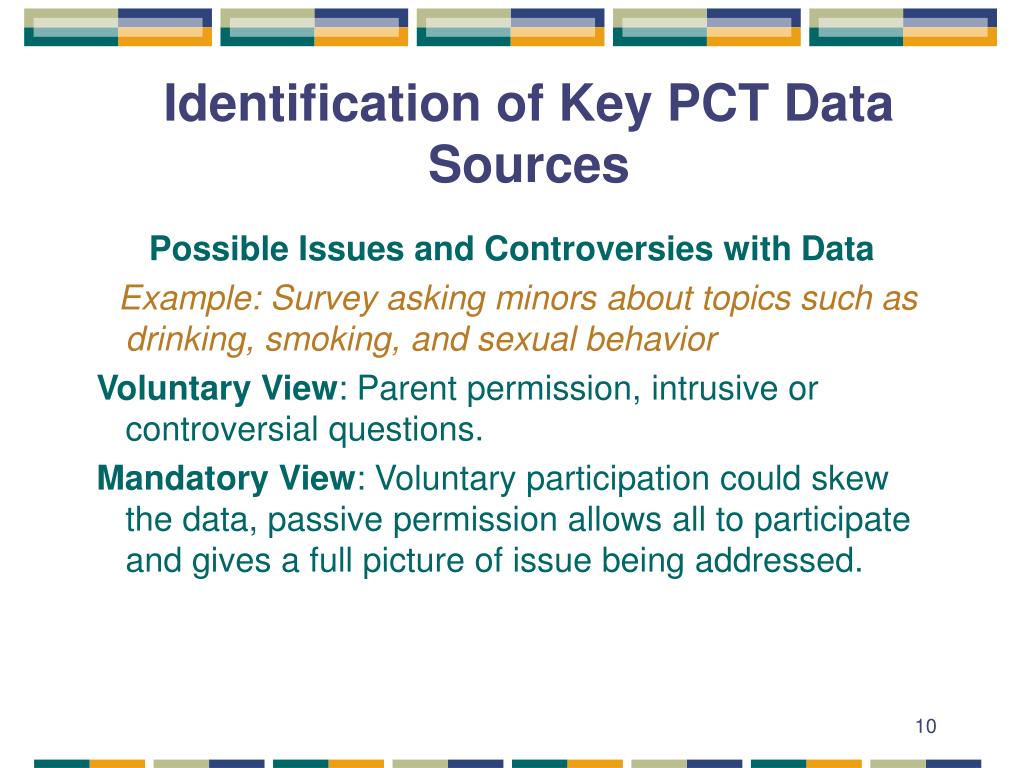 Identification of Key PCT Data Sources

Possible Issues and Controversies with Data

Example: Survey asking minors about topics such as drinking, smoking, and sexual behavior

Voluntary View: Parent permission, intrusive or controversial questions.

Mandatory View: Voluntary participation could skew the data, passive permission allows all to participate and gives a full picture of issue being addressed.

10